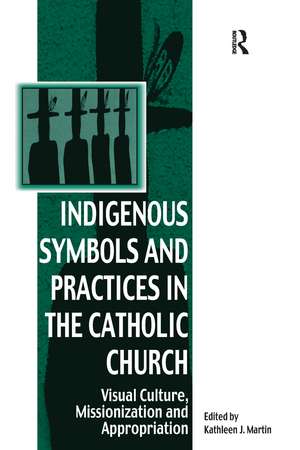 ROUTLEDGE

INDIGENOUS SYMBOLS AND PRACTICES IN THE CATHOLIC CHURCH

Visual Culture, Missionization and Appropriation

Edited by
Kathleen J. Martin